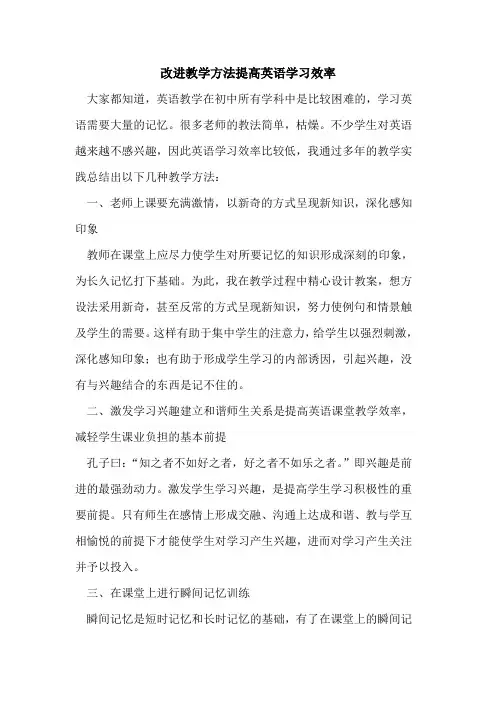 改进教学方法提高英语学习效率

大家都知道，英语教学在初中所有学科中是比较困难的，学习英语需要大量的记忆。很多老师的教法简单，枯燥。不少学生对英语越来越不感兴趣，因此英语学习效率比较低，我通过多年的教学实践总结出以下几种教学方法：

一、老师上课要充满激情，以新奇的方式呈现新知识，深化感知印象

教师在课堂上应尽力使学生对所要记忆的知识形成深刻的印象，为长久记忆打下基础。为此，我在教学过程中精心设计教案，想方设法采用新奇，甚至反常的方式呈现新知识，努力使例句和情景触及学生的需要。这样有助于集中学生的注意力，给学生以强烈刺激，深化感知印象；也有助于形成学生学习的内部诱因，引起兴趣，没有与兴趣结合的东西是记不住的。

二、激发学习兴趣建立和谐师生关系是提高英语课堂教学效率，减轻学生课业负担的基本前提

孔子曰：“知之者不如好之者，好之者不如乐之者。”即兴趣是前进的最强劲动力。激发学生学习兴趣，是提高学生学习积极性的重要前提。只有师生在感情上形成交融、沟通上达成和谐、教与学互相愉悦的前提下才能使学生对学习产生兴趣，进而对学习产生关注并予以投入。

三、在课堂上进行瞬间记忆训练

瞬间记忆是短时记忆和长时记忆的基础，有了在课堂上的瞬间记